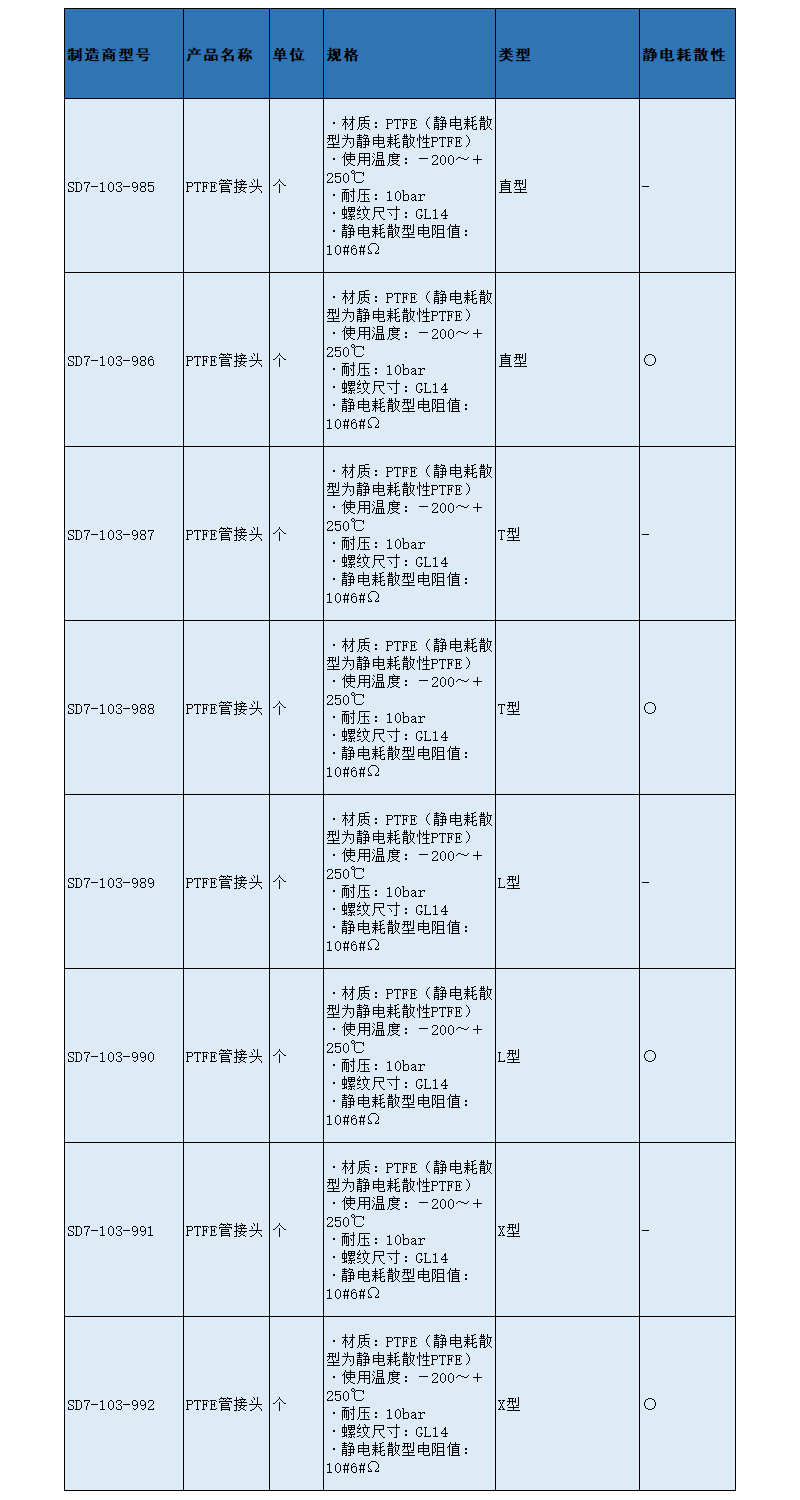 | 制造商型号 | 产品名称 | 单位 | 规格 | 类型 | 静电耗散性 |
|---|---|---|---|---|---|
| SD7-103-985 | PTFE管接头 | 个 | ・材质：PTFE（静电耗散型为静电耗散性PTFE） ・使用温度：－200～＋250℃ ・耐压：10bar ・螺纹尺寸：GL14 ・静电耗散型电阻值：10#6#Ω | 直型 | - |
| SD7-103-986 | PTFE管接头 | 个 | ・材质：PTFE（静电耗散型为静电耗散性PTFE） ・使用温度：－200～＋250℃ ・耐压：10bar ・螺纹尺寸：GL14 ・静电耗散型电阻值：10#6#Ω | 直型 | ○ |
| SD7-103-987 | PTFE管接头 | 个 | ・材质：PTFE（静电耗散型为静电耗散性PTFE） ・使用温度：－200～＋250℃ ・耐压：10bar ・螺纹尺寸：GL14 ・静电耗散型电阻值：10#6#Ω | T型 | - |
| SD7-103-988 | PTFE管接头 | 个 | ・材质：PTFE（静电耗散型为静电耗散性PTFE） ・使用温度：－200～＋250℃ ・耐压：10bar ・螺纹尺寸：GL14 ・静电耗散型电阻值：10#6#Ω | T型 | ○ |
| SD7-103-989 | PTFE管接头 | 个 | ・材质：PTFE（静电耗散型为静电耗散性PTFE） ・使用温度：－200～＋250℃ ・耐压：10bar ・螺纹尺寸：GL14 ・静电耗散型电阻值：10#6#Ω | L型 | - |
| SD7-103-990 | PTFE管接头 | 个 | ・材质：PTFE（静电耗散型为静电耗散性PTFE） ・使用温度：－200～＋250℃ ・耐压：10bar ・螺纹尺寸：GL14 ・静电耗散型电阻值：10#6#Ω | L型 | ○ |
| SD7-103-991 | PTFE管接头 | 个 | ・材质：PTFE（静电耗散型为静电耗散性PTFE） ・使用温度：－200～＋250℃ ・耐压：10bar ・螺纹尺寸：GL14 ・静电耗散型电阻值：10#6#Ω | X型 | - |
| SD7-103-992 | PTFE管接头 | 个 | ・材质：PTFE（静电耗散型为静电耗散性PTFE） ・使用温度：－200～＋250℃ ・耐压：10bar ・螺纹尺寸：GL14 ・静电耗散型电阻值：10#6#Ω | X型 | ○ |